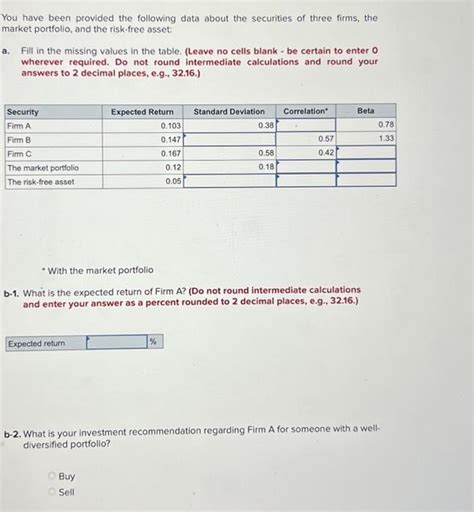 You have been provided the following data about the securities of three firms, the market portfolio, and the risk-free asset:

a. Fill in the missing values in the table. (Leave no cells blank - be certain to enter 0 wherever required. Do not round intermediate calculations and round your answers to 2 decimal places, e.g., 32.16.)

| Security | Expected Return | Standard Deviation | Correlation* | Beta |
|---|---|---|---|---|
| Firm A | 0.103 | 0.38 | | 0.78 |
| Firm B | 0.147 | | 0.57 | 1.33 |
| Firm C | 0.167 | 0.58 | 0.42 | |
| The market portfolio | 0.12 | 0.18 | | |
| The risk-free asset | 0.05 | | | |

* With the market portfolio

b-1. What is the expected return of Firm A? (Do not round intermediate calculations and enter your answer as a percent rounded to 2 decimal places, e.g., 32.16.)

| Expected return | | % |
|---|---|---|

b-2. What is your investment recommendation regarding Firm A for someone with a well-diversified portfolio?

Buy
Sell